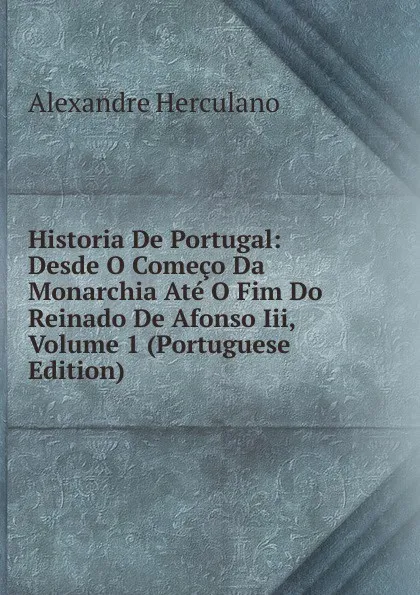 Alexandre Herculano

Historia De Portugal: Desde O Começo Da Monarchia Até O Fim Do Reinado De Afonso Iii, Volume 1 (Portuguese Edition)